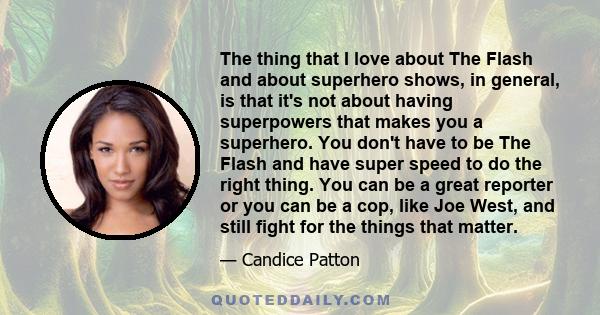 The thing that I love about The Flash and about superhero shows, in general, is that it's not about having superpowers that makes you a superhero. You don't have to be The Flash and have super speed to do the right thing. You can be a great reporter or you can be a cop, like Joe West, and still fight for the things that matter.

— Candice Patton

QUOTEDDAILY.COM